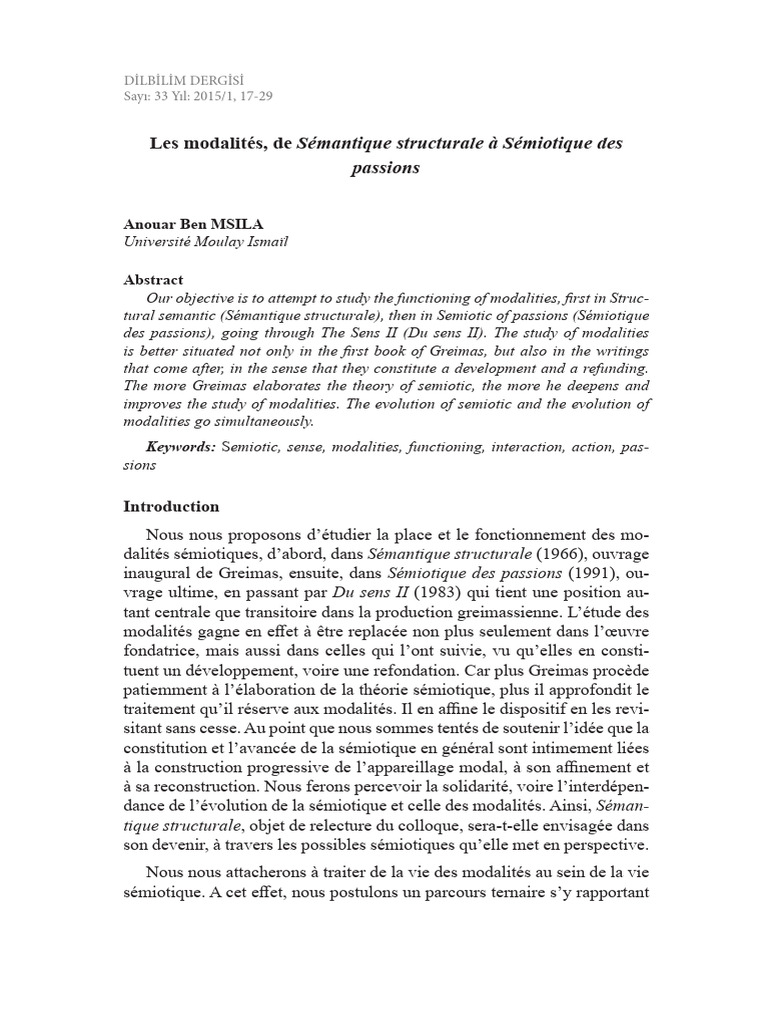 DİLBİLİM DERGİSİ
Sayı: 33 Yıl: 2015/1, 17-29

Les modalités, de Sémantique structurale à Sémiotique des passions

Anouar Ben MSILA
Université Moulay Ismaïl

Abstract
Our objective is to attempt to study the functioning of modalities, first in Structural semantic (Sémantique structurale), then in Semiotic of passions (Sémiotique des passions), going through The Sens II (Du sens II). The study of modalities is better situated not only in the first book of Greimas, but also in the writings that come after, in the sense that they constitute a development and a refunding. The more Greimas elaborates the theory of semiotic, the more he deepens and improves the study of modalities. The evolution of semiotic and the evolution of modalities go simultaneously.

Keywords: Semiotic, sense, modalities, functioning, interaction, action, passions

Introduction

Nous nous proposons d'étudier la place et le fonctionnement des modalités sémiotiques, d'abord, dans Sémantique structurale (1966), ouvrage inaugural de Greimas, ensuite, dans Sémiotique des passions (1991), ouvrage ultime, en passant par Du sens II (1983) qui tient une position autant centrale que transitoire dans la production greimassienne. L'étude des modalités gagne en effet à être replacée non plus seulement dans l'œuvre fondatrice, mais aussi dans celles qui l'ont suivie, vu qu'elles en constituent un développement, voire une refondation. Car plus Greimas procède patiemment à l'élaboration de la théorie sémiotique, plus il approfondit le traitement qu'il réserve aux modalités. Il en affine le dispositif en les revisitant sans cesse. Au point que nous sommes tentés de soutenir l'idée que la constitution et l'avancée de la sémiotique en général sont intimement liées à la construction progressive de l'appareillage modal, à son affinement et à sa reconstruction. Nous ferons percevoir la solidarité, voire l'interdépendance de l'évolution de la sémiotique et celle des modalités. Ainsi, Sémantique structurale, objet de relecture du colloque, sera-t-elle envisagée dans son devenir, à travers les possibles sémiotiques qu'elle met en perspective.

Nous nous attacherons à traiter de la vie des modalités au sein de la vie sémiotique. A cet effet, nous postulons un parcours ternaire s'y rapportant